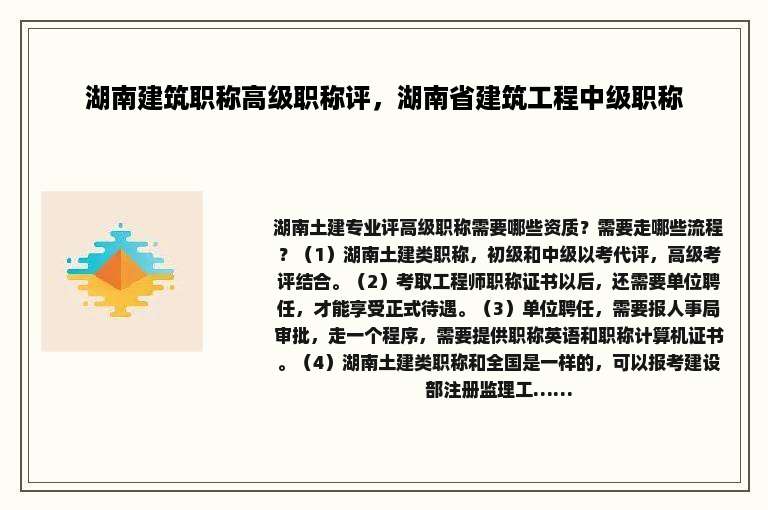 湖南建筑职称高级职称评，湖南省建筑工程中级职称

湖南土建专业评高级职称需要哪些资质？需要走哪些流程？（1）湖南土建类职称，初级和中级以考代评，高级考评结合。（2）考取工程师职称证书以后，还需要单位聘任，才能享受正式待遇。（3）单位聘任，需要报人事局审批，走一个程序，需要提供职称英语和职称计算机证书。（4）湖南土建类职称和全国是一样的，可以报考建设部注册监理工......